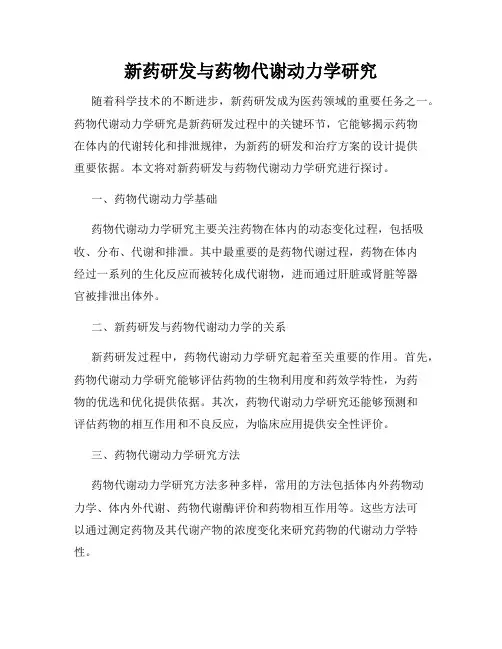 新药研发与药物代谢动力学研究

随着科学技术的不断进步，新药研发成为医药领域的重要任务之一。药物代谢动力学研究是新药研发过程中的关键环节，它能够揭示药物在体内的代谢转化和排泄规律，为新药的研发和治疗方案的设计提供重要依据。本文将对新药研发与药物代谢动力学研究进行探讨。

一、药物代谢动力学基础

药物代谢动力学研究主要关注药物在体内的动态变化过程，包括吸收、分布、代谢和排泄。其中最重要的是药物代谢过程，药物在体内经过一系列的生化反应而被转化成代谢物，进而通过肝脏或肾脏等器官被排泄出体外。

二、新药研发与药物代谢动力学的关系

新药研发过程中，药物代谢动力学研究起着至关重要的作用。首先，药物代谢动力学研究能够评估药物的生物利用度和药效学特性，为药物的优选和优化提供依据。其次，药物代谢动力学研究还能够预测和评估药物的相互作用和不良反应，为临床应用提供安全性评价。

三、药物代谢动力学研究方法

药物代谢动力学研究方法多种多样，常用的方法包括体内外药物动力学、体内外代谢、药物代谢酶评价和药物相互作用等。这些方法可以通过测定药物及其代谢产物的浓度变化来研究药物的代谢动力学特性。